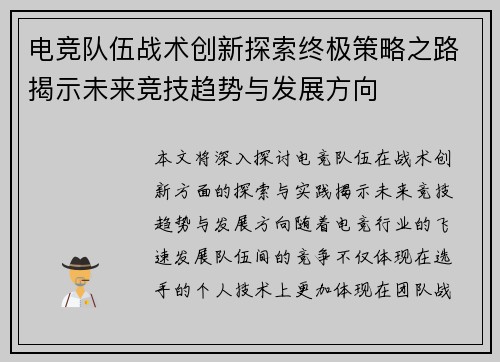 电竞队伍战术创新探索终极策略之路揭示未来竞技趋势与发展方向

本文将深入探讨电竞队伍在战术创新方面的探索与实践揭示未来竞技趋势与发展方向随着电竞行业的飞速发展队伍间的竞争不仅体现在选手的个人技术上更加体现在团队战